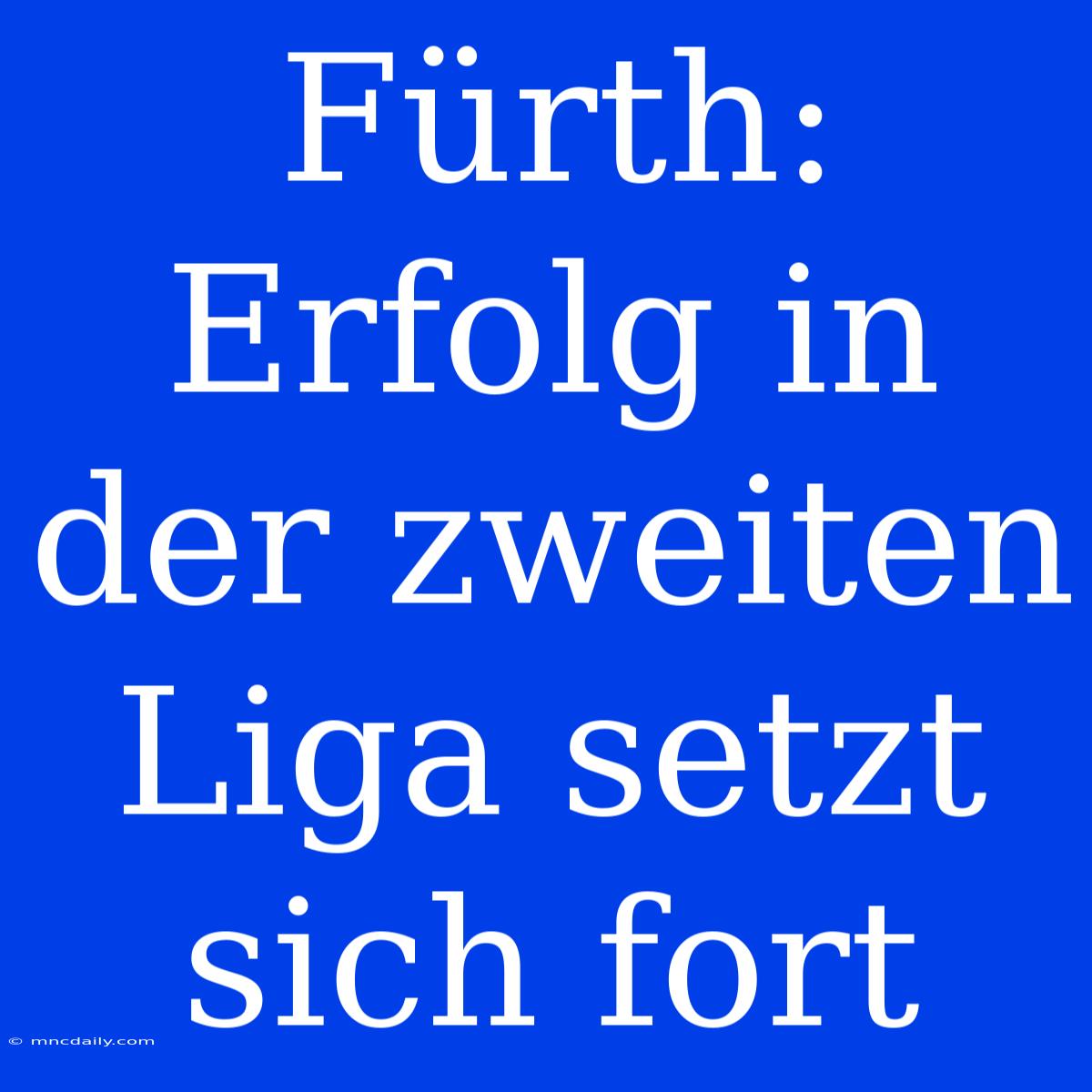 Fürth: Erfolg in der zweiten Liga setzt sich fort

© mncdaily.com